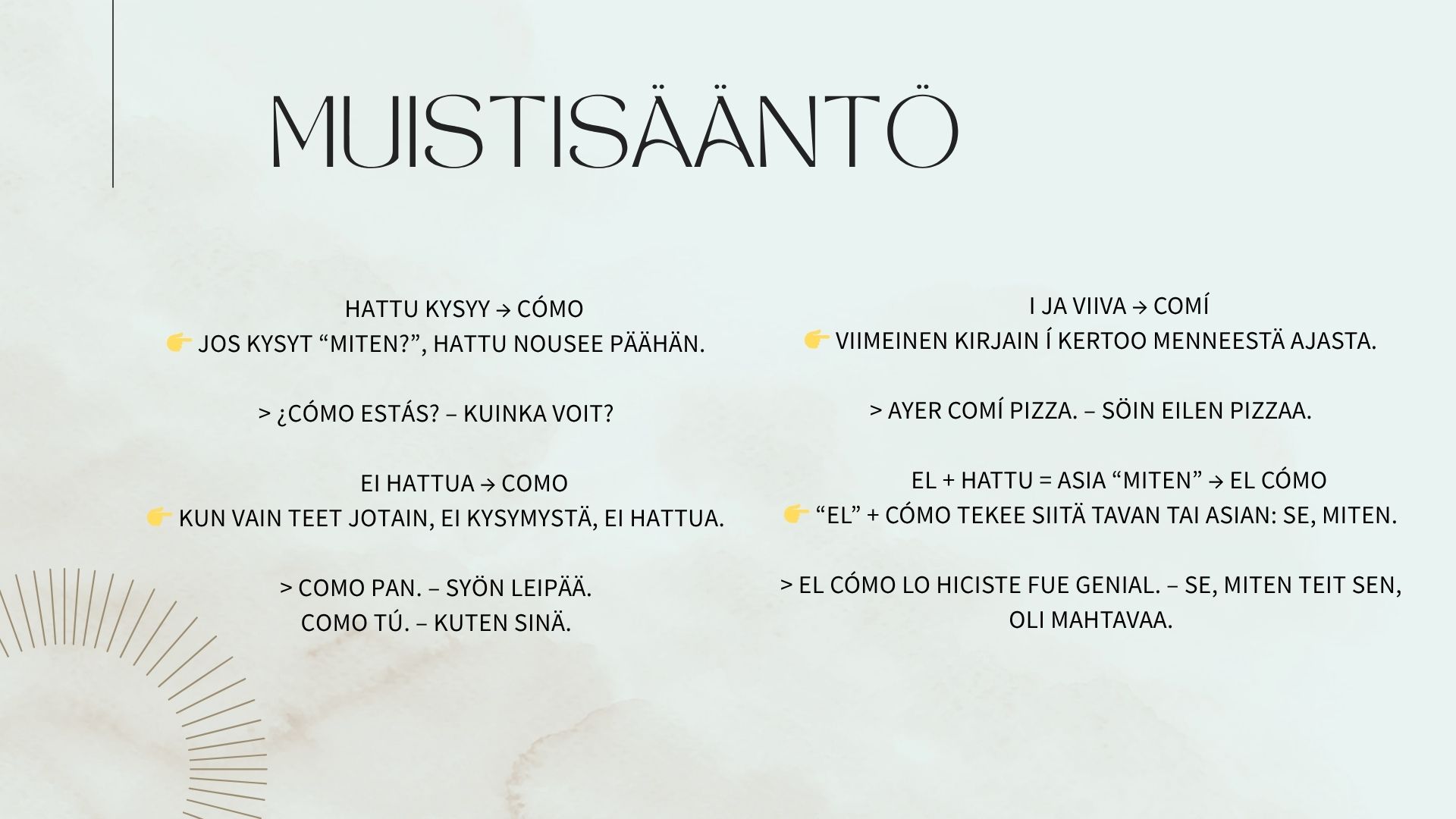 MUISTISÄÄNTÖ

HATTU KYSYY → CÓMO
👉 JOS KYSYT “MITEN?”, HATTU NOUSEE PÄÄHÄN.

> ¿CÓMO ESTÁS? – KUINKA VOIT?

EI HATTUA → COMO
👉 KUN VAIN TEET JOTAIN, EI KYSYMYSTÄ, EI HATTUA.

> COMO PAN. – SYÖN LEIPÄÄ.
COMO TÚ. – KUTEN SINÄ.

I JA VIIVA → COMÍ
👉 VIIMEINEN KIRJAIN Í KERTOO MENNEESTÄ AJASTA.

> AYER COMÍ PIZZA. – SÖIN EILEN PIZZAA.

EL + HATTU = ASIA “MITEN” → EL CÓMO
👉 “EL” + CÓMO TEKEE SIITÄ TAVAN TAI ASIAN: SE, MITEN.

> EL CÓMO LO HICISTE FUE GENIAL. – SE, MITEN TEIT SEN, OLI MAHTAVAA.